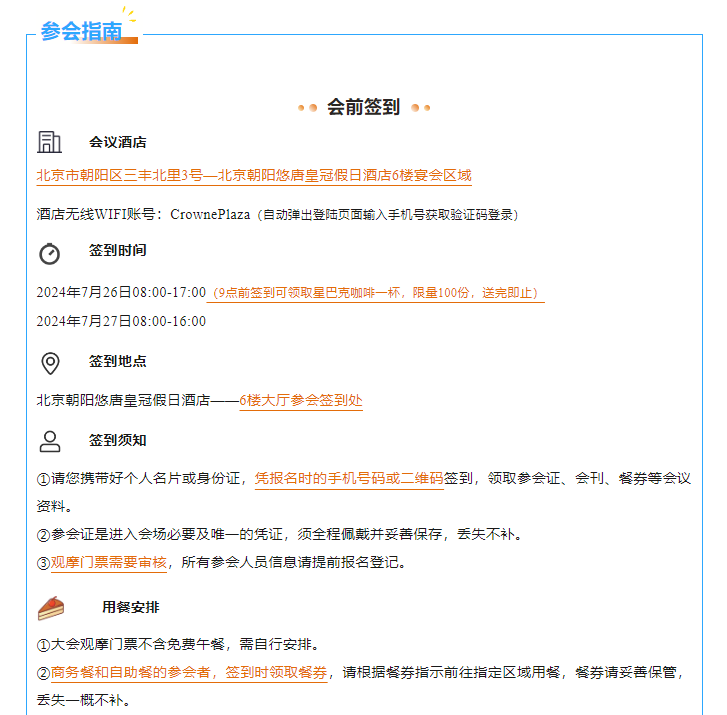 参会指南

会前签到

会议酒店

北京市朝阳区三丰北里3号—北京朝阳悠唐皇冠假日酒店6楼宴会区域

酒店无线WIFI账号：CrownePlaza（自动弹出登陆页面输入手机号获取验证码登录）

签到时间

2024年7月26日08:00-17:00（9点前签到可领取星巴克咖啡一杯，限量100份，送完即止）

2024年7月27日08:00-16:00

签到地点

北京朝阳悠唐皇冠假日酒店——6楼大厅参会签到处

签到须知

①请您携带好个人名片或身份证，凭报名时的手机号码或二维码签到，领取参会证、会刊、餐券等会议资料。

②参会证是进入会场必要及唯一的凭证，须全程佩戴并妥善保存，丢失不补。

③观摩门票需要审核，所有参会人员信息请提前报名登记。

用餐安排

①大会观摩门票不含免费午餐，需自行安排。

②商务餐和自助餐的参会者，签到时领取餐券，请根据餐券指示前往指定区域用餐，餐券请妥善保管，丢失一概不补。